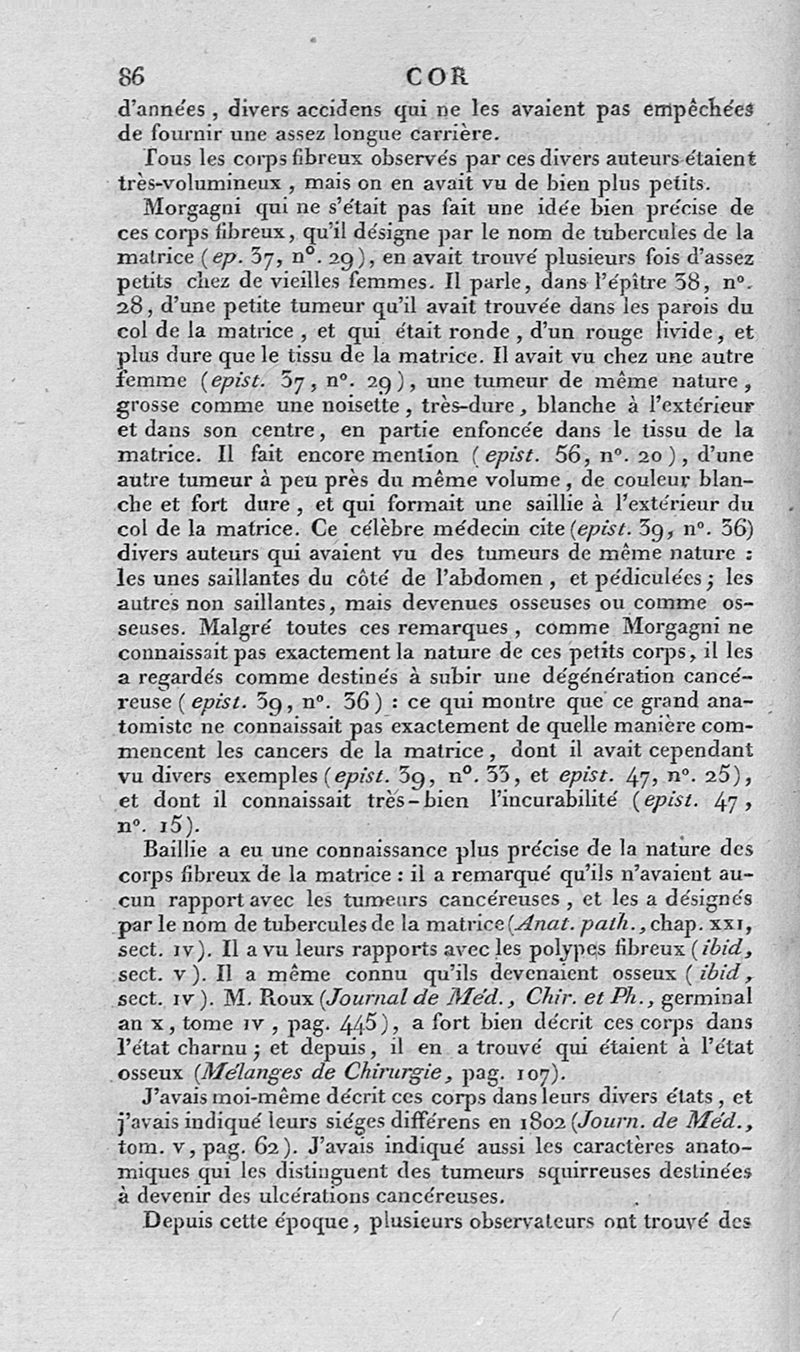 86 COR

d'années, divers accidens qui ne les avaient pas empêchées de fournir une assez longue carrière.

Tous les corps fibreux observés par ces divers auteurs étaient très-volumineux, mais on en avait vu de bien plus petits.

Morgagni qui ne s'était pas fait une idée bien précise de ces corps fibreux, qu'il désigne par le nom de tubercules de la matrice (ep. 37, n°. 29), en avait trouvé plusieurs fois d'assez petits chez de vieilles femmes. Il parle, dans l'épître 38, n°. 28, d'une petite tumeur qu'il avait trouvée dans les parois du col de la matrice, et qui était ronde, d'un rouge livide, et plus dure que le tissu de la matrice. Il avait vu chez une autre femme (epist. 37, n°. 29), une tumeur de même nature, grosse comme une noisette, très-dure, blanche à l'extérieur et dans son centre, en partie enfoncée dans le tissu de la matrice. Il fait encore mention (epist. 56, n°. 20), d'une autre tumeur à peu près du même volume, de couleur blanche et fort dure, et qui formait une saillie à l'extérieur du col de la matrice. Ce célèbre médecin cite (epist. 39, n°. 36) divers auteurs qui avaient vu des tumeurs de même nature : les unes saillantes du côté de l'abdomen, et pédiculées; les autres non saillantes, mais devenues osseuses ou comme osseuses. Malgré toutes ces remarques, comme Morgagni ne connaissait pas exactement la nature de ces petits corps, il les a regardés comme destinés à subir une dégénération cancéreuse (epist. 39, n°. 36) : ce qui montre que ce grand anatomiste ne connaissait pas exactement de quelle manière commencent les cancers de la matrice, dont il avait cependant vu divers exemples (epist. 39, n°. 33, et epist. 47, n°. 25), et dont il connaissait très-bien l'incurabilité (epist. 47, n°. 15).

Baillie a eu une connaissance plus précise de la nature des corps fibreux de la matrice : il a remarqué qu'ils n'avaient aucun rapport avec les tumeurs cancéreuses, et les a désignés par le nom de tubercules de la matrice (Anat. path., chap. XXI, sect. IV). Il a vu leurs rapports avec les polypes fibreux (ibid, sect. V). Il a même connu qu'ils devenaient osseux (ibid, sect. IV). M. Roux (Journal de Méd., Chir. et Ph., germinal an X, tome IV, pag. 445), a fort bien décrit ces corps dans l'état charnu; et depuis, il en a trouvé qui étaient à l'état osseux (Mélanges de Chirurgie, pag. 107).

J'avais moi-même décrit ces corps dans leurs divers états, et j'avais indiqué leurs siéges différens en 1802 (Journ. de Méd., tom. V, pag. 62). J'avais indiqué aussi les caractères anatomiques qui les distinguent des tumeurs squirreuses destinées à devenir des ulcérations cancéreuses.

Depuis cette époque, plusieurs observateurs ont trouvé des